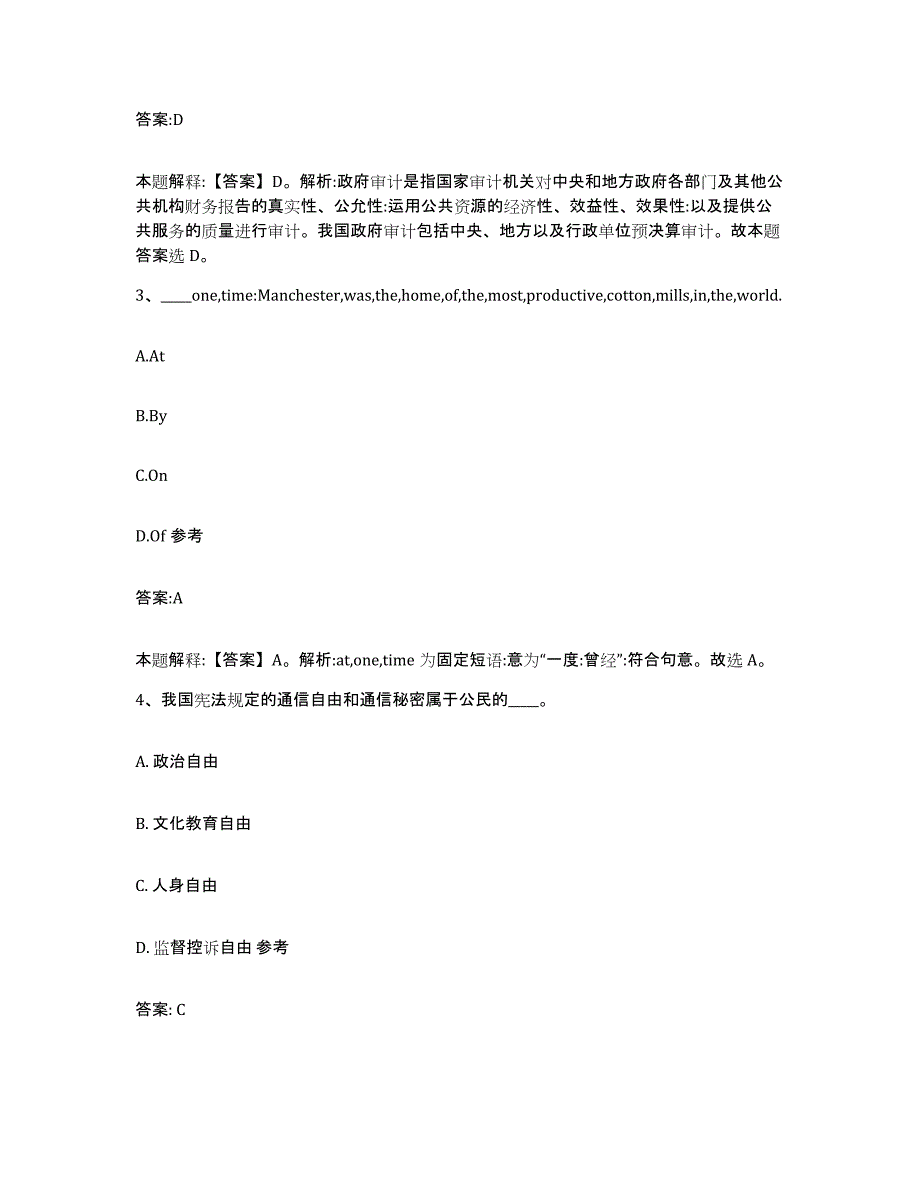 答案:D

本题解释:【答案】D。解析:政府审计是指国家审计机关对中央和地方政府各部门及其他公共机构财务报告的真实性、公允性:运用公共资源的经济性、效益性、效果性:以及提供公共服务的质量进行审计。我国政府审计包括中央、地方以及行政单位预决算审计。故本题答案选 D。

3、_____one,time:Manchester,was,the,home,of,the,most,productive,cotton,mills,in,the,world.

A.At

B.By

C.On

D.Of 参考

答案:A

本题解释:【答案】A。解析:at,one,time 为固定短语:意为“一度:曾经”:符合句意。故选 A。

4、我国宪法规定的通信自由和通信秘密属于公民的_____。

A. 政治自由

B. 文化教育自由

C. 人身自由

D. 监督控诉自由 参考

答案: C